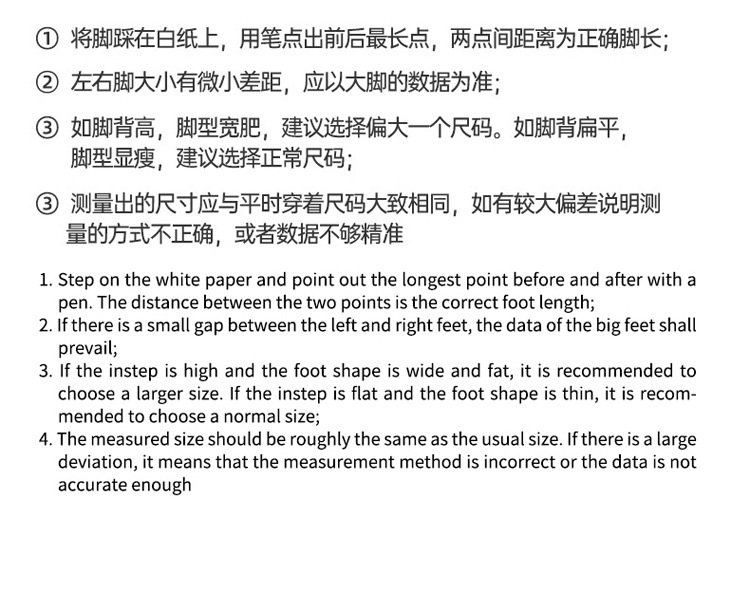 ① 将脚踩在白纸上，用笔点出前后最长点，两点间距离为正确脚长；

② 左右脚大小有微小差距，应以大脚的数据为准；

③ 如脚背高，脚型宽肥，建议选择偏大一个尺码。如脚背扁平，脚型显瘦，建议选择正常尺码；

③ 测量出的尺寸应与平时穿着尺码大致相同，如有较大偏差说明测量的方式不正确，或者数据不够精准

1. Step on the white paper and point out the longest point before and after with a pen. The distance between the two points is the correct foot length;
2. If there is a small gap between the left and right feet, the data of the big feet shall prevail;
3. If the instep is high and the foot shape is wide and fat, it is recommended to choose a larger size. If the instep is flat and the foot shape is thin, it is recommended to choose a normal size;
4. The measured size should be roughly the same as the usual size. If there is a large deviation, it means that the measurement method is incorrect or the data is not accurate enough